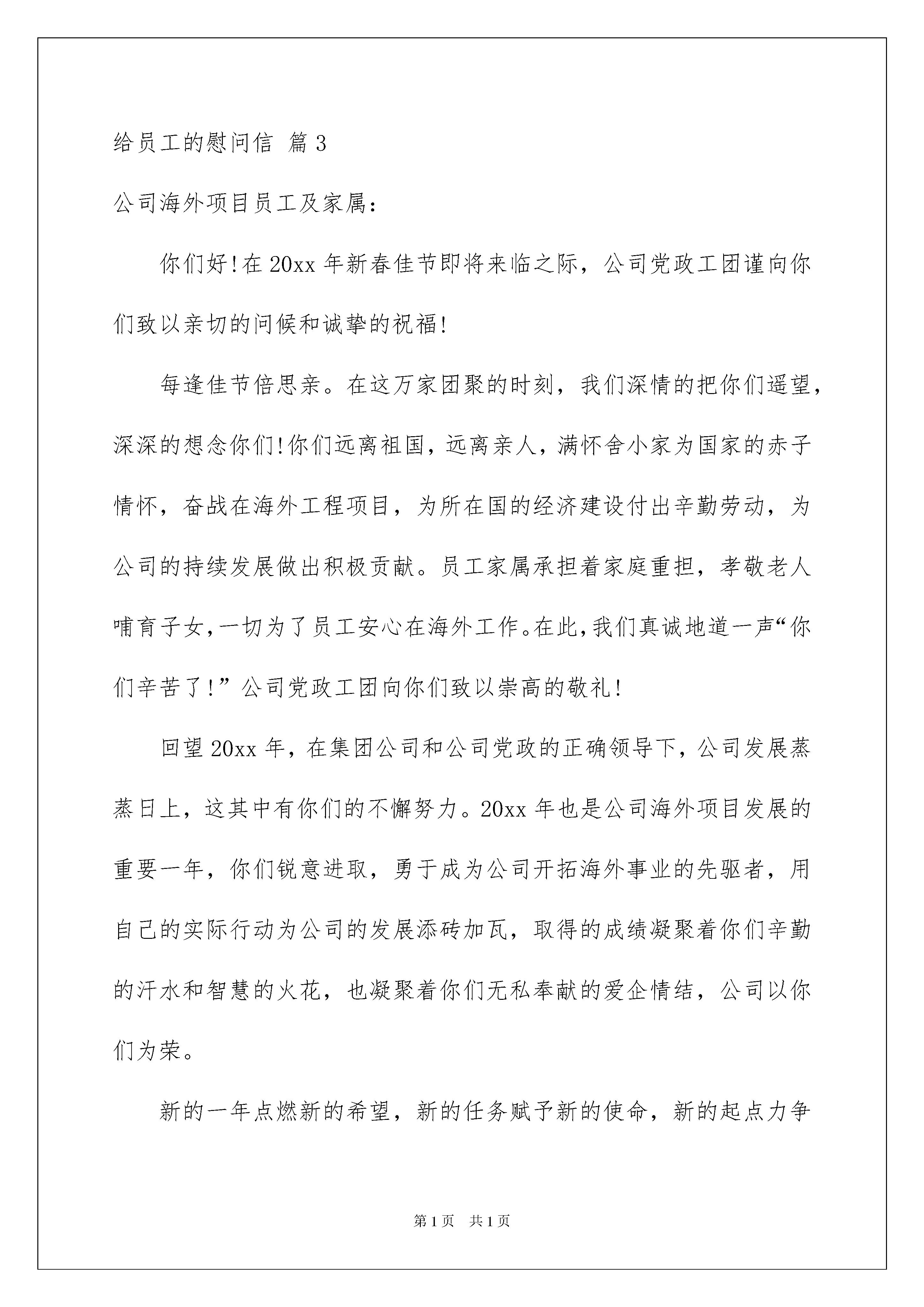 给员工的慰问信 篇3

公司海外项目员工及家属：

你们好!在20xx年新春佳节即将来临之际，公司党政工团谨向你们致以亲切的问候和诚挚的祝福!

每逢佳节倍思亲。在这万家团聚的时刻，我们深情的把你们遥望，深深的想念你们!你们远离祖国，远离亲人，满怀舍小家为国家的赤子情怀，奋战在海外工程项目，为所在国的经济建设付出辛勤劳动，为公司的持续发展做出积极贡献。员工家属承担着家庭重担，孝敬老人哺育子女，一切为了员工安心在海外工作。在此，我们真诚地道一声“你们辛苦了!”公司党政工团向你们致以崇高的敬礼!

回望20xx年，在集团公司和公司党政的正确领导下，公司发展蒸蒸日上，这其中有你们的不懈努力。20xx年也是公司海外项目发展的重要一年，你们锐意进取，勇于成为公司开拓海外事业的先驱者，用自己的实际行动为公司的发展添砖加瓦，取得的成绩凝聚着你们辛勤的汗水和智慧的火花，也凝聚着你们无私奉献的爱企情结，公司以你们为荣。

新的一年点燃新的希望，新的任务赋予新的使命，新的起点力争

第1页 共1页